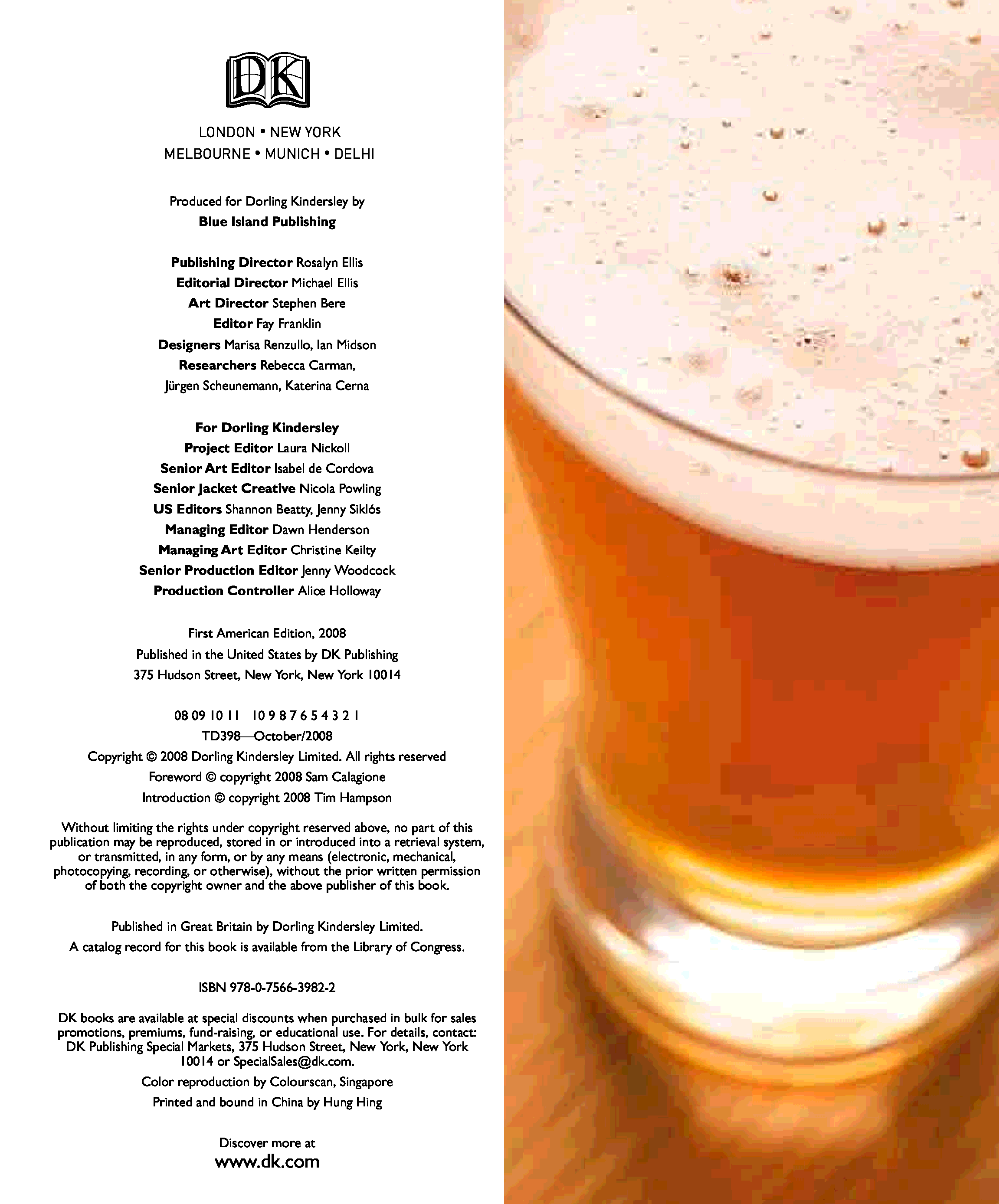 DK

LONDON • NEW YORK
MELBOURNE • MUNICH • DELHI

Produced for Dorling Kindersley by
Blue Island Publishing

Publishing Director Rosalyn Ellis
Editorial Director Michael Ellis
Art Director Stephen Bere
Editor Fay Franklin
Designers Marisa Renzullo, Ian Midson
Researchers Rebecca Carman,
Jürgen Scheunemann, Katerina Cerna

For Dorling Kindersley
Project Editor Laura Nickoll
Senior Art Editor Isabel de Cordova
Senior Jacket Creative Nicola Powling
US Editors Shannon Beatty, Jenny Siklós
Managing Editor Dawn Henderson
Managing Art Editor Christine Keilty
Senior Production Editor Jenny Woodcock
Production Controller Alice Holloway

First American Edition, 2008
Published in the United States by DK Publishing
375 Hudson Street, New York, New York 10014

08 09 10 11 10 9 8 7 6 5 4 3 2 1
TD398—October/2008
Copyright © 2008 Dorling Kindersley Limited. All rights reserved
Foreword © copyright 2008 Sam Calagione
Introduction © copyright 2008 Tim Hampson

Without limiting the rights under copyright reserved above, no part of this publication may be reproduced, stored in or introduced into a retrieval system, or transmitted, in any form, or by any means (electronic, mechanical, photocopying, recording, or otherwise), without the prior written permission of both the copyright owner and the above publisher of this book.

Published in Great Britain by Dorling Kindersley Limited.
A catalog record for this book is available from the Library of Congress.

ISBN 978-0-7566-3982-2

DK books are available at special discounts when purchased in bulk for sales promotions, premiums, fund-raising, or educational use. For details, contact: DK Publishing Special Markets, 375 Hudson Street, New York, New York 10014 or SpecialSales@dk.com.

Color reproduction by Colourscan, Singapore
Printed and bound in China by Hung Hing

Discover more at
www.dk.com